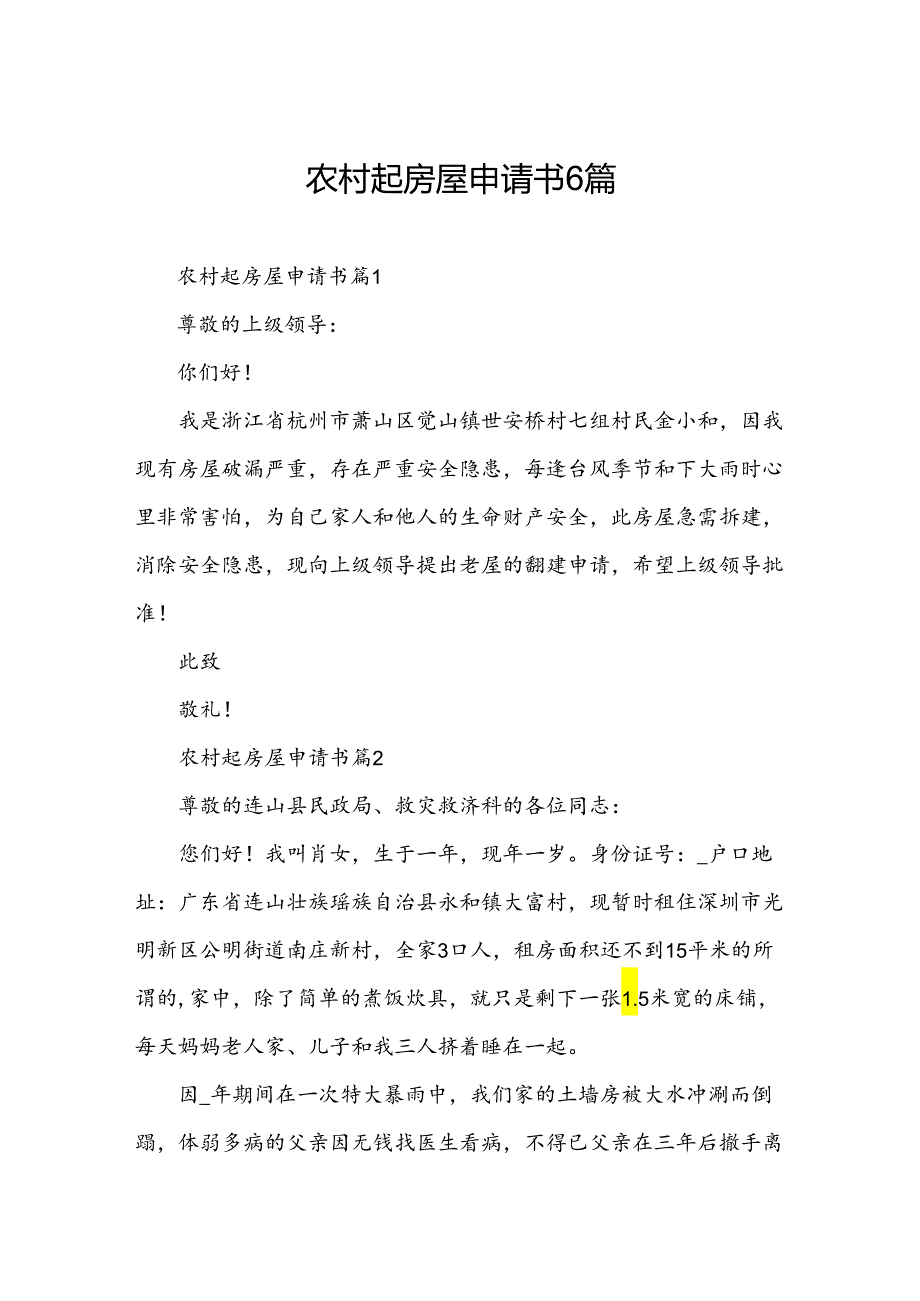 农村起房屋申请书6篇

农村起房屋申请书篇1

尊敬的上级领导：

你们好！

我是浙江省杭州市萧山区党山镇世安桥村七组村民金小和，因我现有房屋破漏严重，存在严重安全隐患，每逢台风季节和下大雨时心里非常害怕，为自己家人和他人的生命财产安全，此房屋急需拆建，消除安全隐患，现向上级领导提出老屋的翻建申请，希望上级领导批准！

此致

敬礼！

农村起房屋申请书篇2

尊敬的连山县民政局、救灾救济科的各位同志：

您们好！我叫肖女，生于一年，现年一岁。身份证号：_户口地址：广东省连山壮族瑶族自治县永和镇大富村，现暂时租住深圳市光明新区公明街道南庄新村，全家3口人，租房面积还不到15平米的所谓的，家中，除了简单的煮饭炊具，就只是剩下一张1.5米宽的床铺，每天妈妈老人家、儿子和我三人挤着睡在一起。

因_年期间在一次特大暴雨中，我们家的土墙房被大水冲涮而倒蹋，体弱多病的父亲因无钱找医生看病，不得已父亲在三年后撒手离